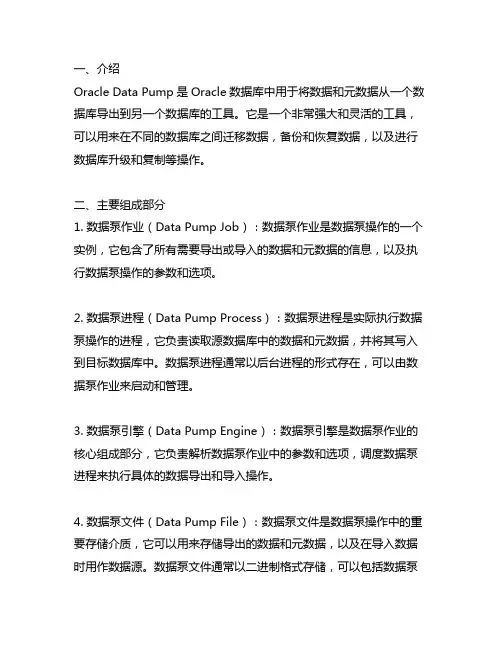 一、介绍
Oracle Data Pump 是 Oracle 数据库中用于将数据和元数据从一个数据库导出到另一个数据库的工具。它是一个非常强大和灵活的工具，可以用来在不同的数据库之间迁移数据，备份和恢复数据，以及进行数据库升级和复制等操作。

二、主要组成部分
1. 数据泵作业（Data Pump Job）：数据泵作业是数据泵操作的一个实例，它包含了所有需要导出或导入的数据和元数据的信息，以及执行数据泵操作的参数和选项。

2. 数据泵进程（Data Pump Process）：数据泵进程是实际执行数据泵操作的进程，它负责读取源数据库中的数据和元数据，并将其写入到目标数据库中。数据泵进程通常以后台进程的形式存在，可以由数据泵作业来启动和管理。

3. 数据泵引擎（Data Pump Engine）：数据泵引擎是数据泵作业的核心组成部分，它负责解析数据泵作业中的参数和选项，调度数据泵进程来执行具体的数据导出和导入操作。

4. 数据泵文件（Data Pump File）：数据泵文件是数据泵操作中的重要存储介质，它可以用来存储导出的数据和元数据，以及在导入数据时用作数据源。数据泵文件通常以二进制格式存储，可以包括数据泵